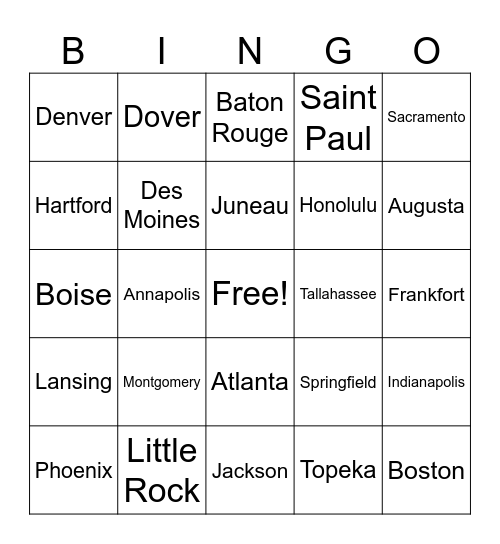 | B | I | N | G | O |
|---|---|---|---|---|
| Denver | Dover | Baton Rouge | Saint Paul | Sacramento |
| Hartford | Des Moines | Juneau | Honolulu | Augusta |
| Boise | Annapolis | Free! | Tallahassee | Frankfort |
| Lansing | Montgomery | Atlanta | Springfield | Indianapolis |
| Phoenix | Little Rock | Jackson | Topeka | Boston |